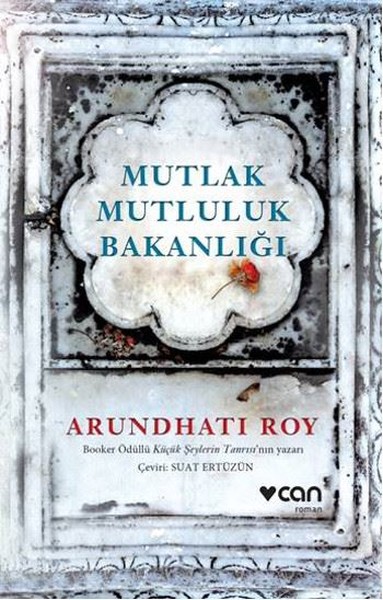 MUTLAK MUTLULUK BAKANLIĞI

ARUNDHATI ROY

Booker Ödüllü Küçük Şeylerin Tanrısı'nın yazarı

Çeviri: SUAT ERTÜZÜN

can
roman